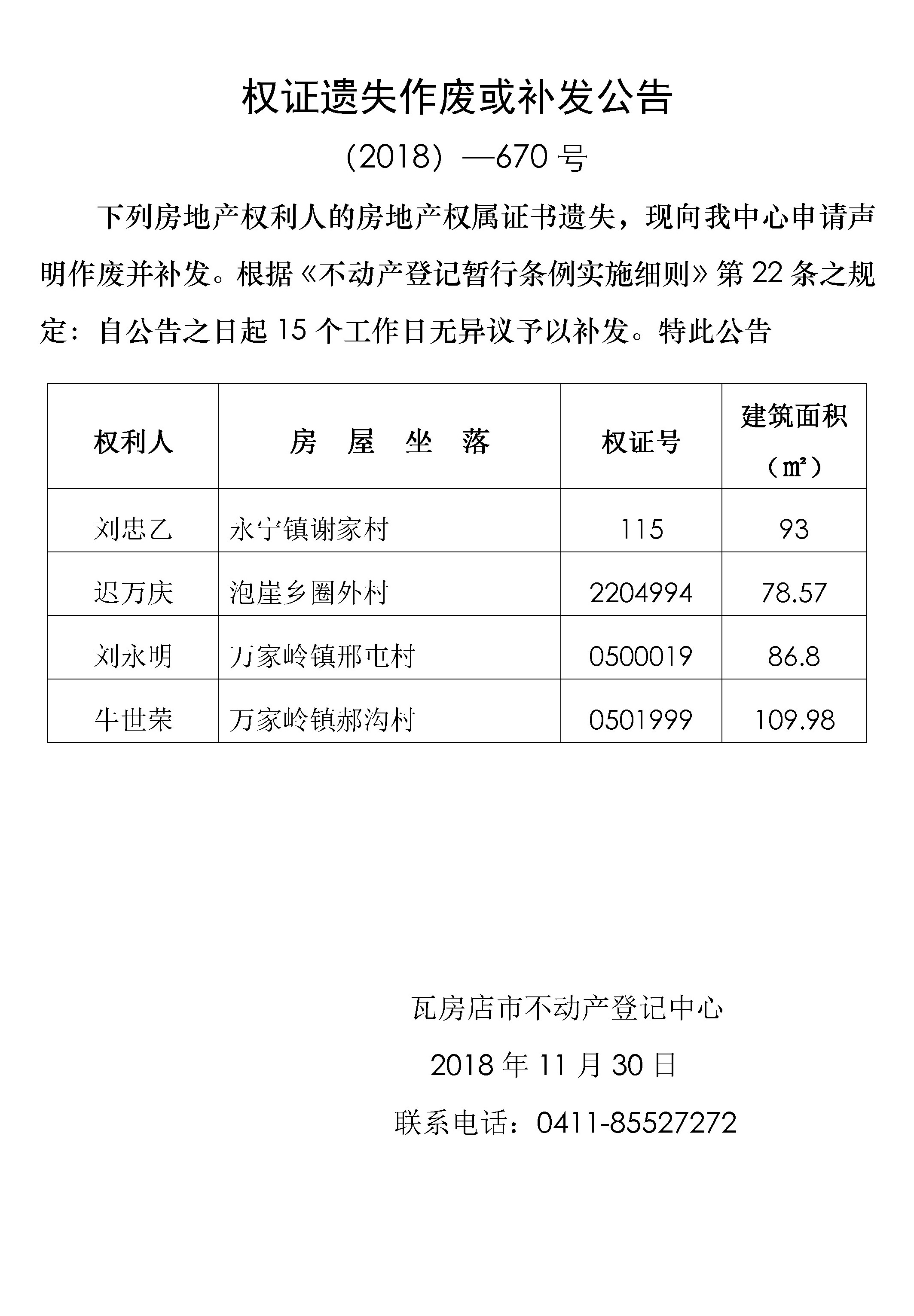 权证遗失作废或补发公告

（2018）—670 号

下列房地产权利人的房地产权属证书遗失，现向我中心申请声明作废并补发。根据《不动产登记暂行条例实施细则》第 22 条之规定：自公告之日起 15 个工作日无异议予以补发。特此公告

| 权利人 | 房　屋　坐　落 | 权证号 | 建筑面积（㎡） |
|---|---|---|---|
| 刘忠乙 | 永宁镇谢家村 | 115 | 93 |
| 迟万庆 | 泡崖乡圈外村 | 2204994 | 78.57 |
| 刘永明 | 万家岭镇邢屯村 | 0500019 | 86.8 |
| 牛世荣 | 万家岭镇郝沟村 | 0501999 | 109.98 |

瓦房店市不动产登记中心

2018 年 11 月 30 日

联系电话：0411-85527272